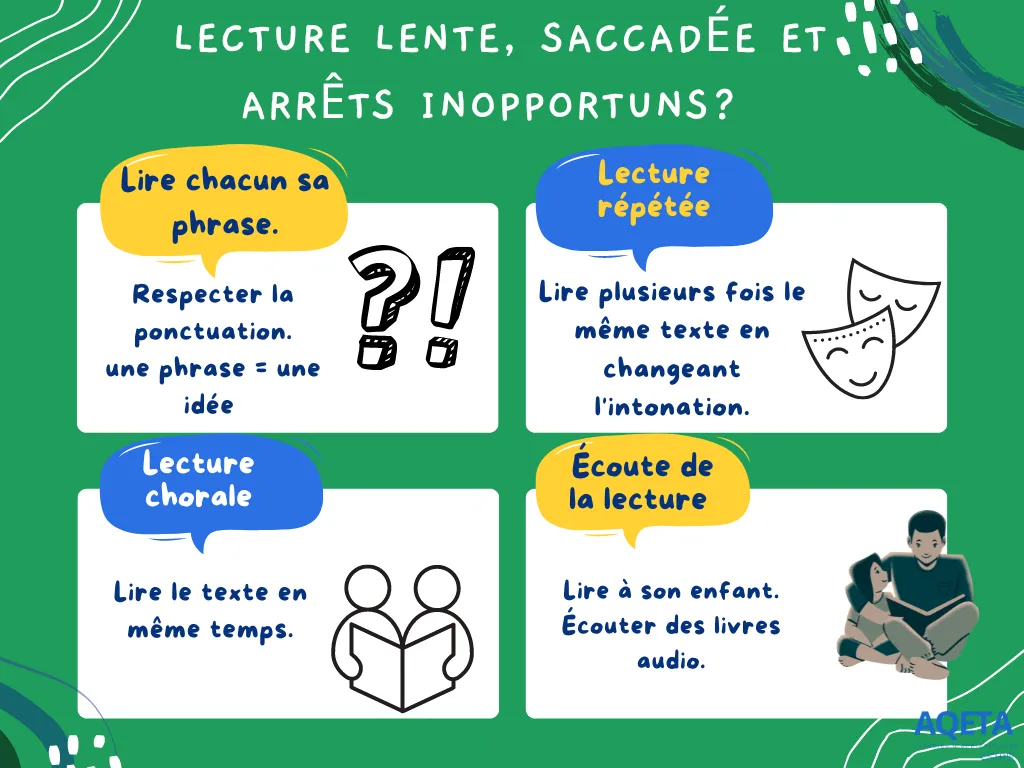 LECTURE LENTE, SACCADÉE ET ARRÊTS INOPPORTUNS?

Lire chacun sa phrase.

Respecter la ponctuation.
une phrase = une idée

?!

Lecture répétée

Lire plusieurs fois le même texte en changeant l'intonation.

Lecture chorale

Lire le texte en même temps.

Écoute de la lecture

Lire à son enfant.
Écouter des livres audio.

AQETA